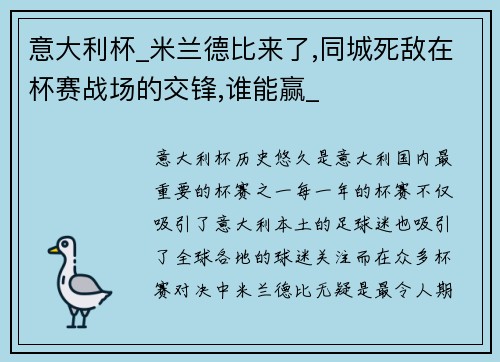 意大利杯_米兰德比来了,同城死敌在杯赛战场的交锋,谁能赢_

意大利杯历史悠久是意大利国内最重要的杯赛之一每一年的杯赛不仅吸引了意大利本土的足球迷也吸引了全球各地的球迷关注而在众多杯赛对决中米兰德比无疑是最令人期